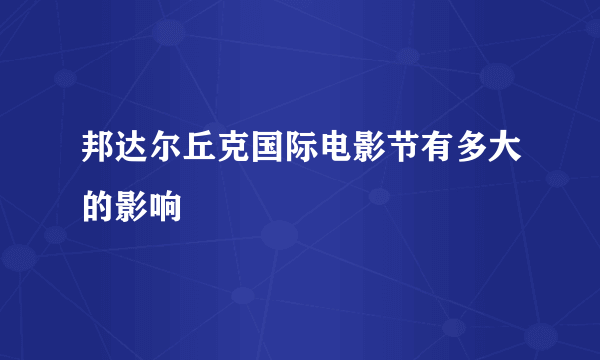 邦达尔丘克国际电影节有多大的影响